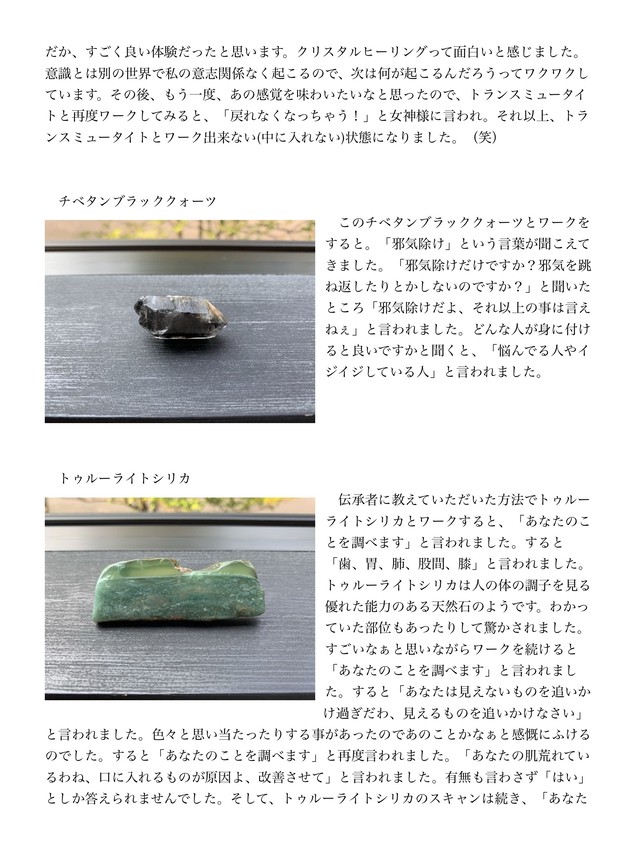 だか、すごく良い体験だったと思います。クリスタルヒーリングって面白いと感じました。意識とは別の世界で私の意志関係なく起こるので、次は何が起こるんだろうってワクワクしています。その後、もう一度、あの感覚を味わいたいなと思ったので、トランスミュータイトと再度ワークしてみると、「戻れなくなっちゃう！」と女神様に言われ。それ以上、トランスミュータイトとワーク出来ない(中に入れない)状態になりました。（笑）

チベタンブラッククォーツ

このチベタンブラッククォーツとワークをすると。「邪気除け」という言葉が聞こえてきました。「邪気除けだけですか？邪気を跳ね返したりとかしないのですか？」と聞いたところ「邪気除けだよ、それ以上の事は言えねぇ」と言われました。どんな人が身に付けると良いですかと聞くと、「悩んでる人やイジイジしている人」と言われました。

トゥルーライトシリカ

伝承者に教えていただいた方法でトゥルーライトシリカとワークすると、「あなたのことを調べます」と言われました。すると「歯、胃、肺、股間、膝」と言われました。トゥルーライトシリカは人の体の調子を見る優れた能力のある天然石のようです。わかっていた部位もあったりして驚かされました。すごいなぁと思いながらワークを続けると「あなたのことを調べます」と言われました。すると「あなたは見えないものを追いかけ過ぎだわ、見えるものを追いかけなさい」と言われました。色々と思い当たったりする事があったのであのことかなぁと感慨にふけるのでした。すると「あなたのことを調べます」と再度言われました。「あなたの肌荒れているわね、口に入れるものが原因よ、改善させて」と言われました。有無も言わさず「はい」としか答えられませんでした。そして、トゥルーライトシリカのスキャンは続き、「あなた